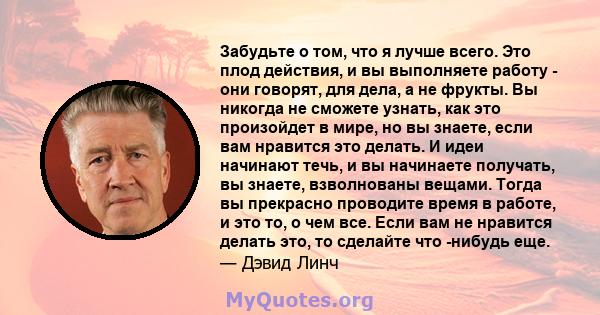 Забудьте о том, что я лучше всего. Это плод действия, и вы выполняете работу - они говорят, для дела, а не фрукты. Вы никогда не сможете узнать, как это произойдет в мире, но вы знаете, если вам нравится это делать. И идеи начинают течь, и вы начинаете получать, вы знаете, взволнованы вещами. Тогда вы прекрасно проводите время в работе, и это то, о чем все. Если вам не нравится делать это, то сделайте что -нибудь еще.
— Дэвид Линч

MyQuotes.org